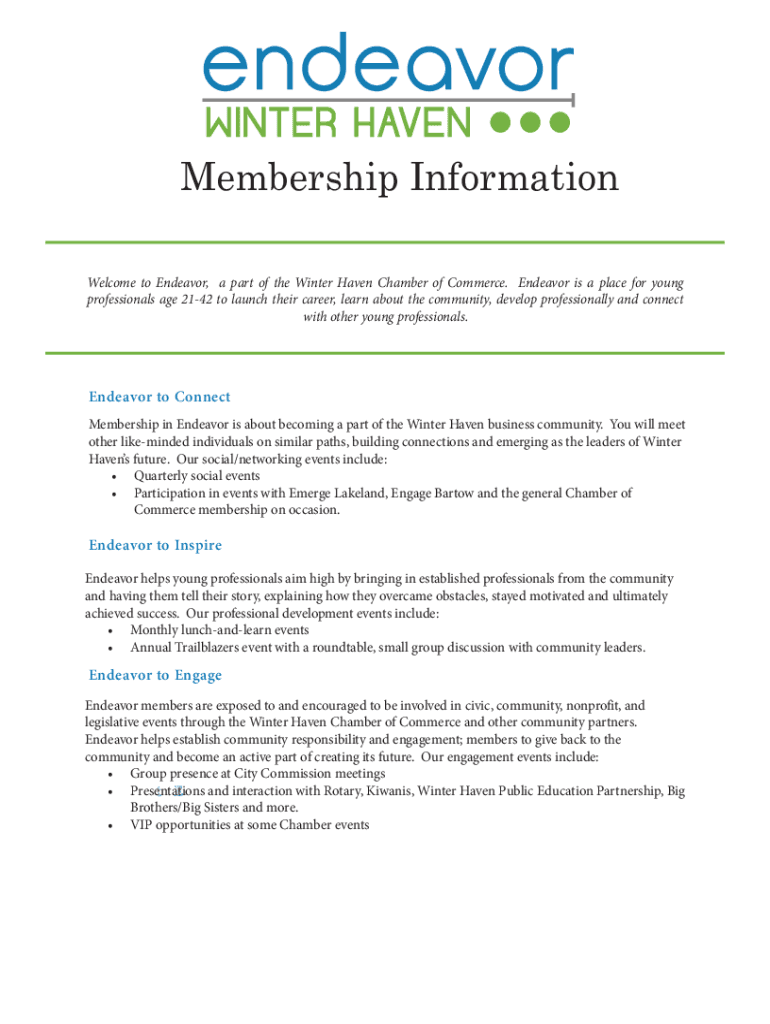 endeavor
WINTER HAVEN

Membership Information

Welcome to Endeavor, a part of the Winter Haven Chamber of Commerce. Endeavor is a place for young professionals age 21-42 to launch their career, learn about the community, develop professionally and connect with other young professionals.

Endeavor to Connect

Membership in Endeavor is about becoming a part of the Winter Haven business community. You will meet other like-minded individuals on similar paths, building connections and emerging as the leaders of Winter Haven's future. Our social/networking events include:
• Quarterly social events
• Participation in events with Emerge Lakeland, Engage Bartow and the general Chamber of Commerce membership on occasion.

Endeavor to Inspire

Endeavor helps young professionals aim high by bringing in established professionals from the community and having them tell their story, explaining how they overcame obstacles, stayed motivated and ultimately achieved success. Our professional development events include:
• Monthly lunch-and-learn events
• Annual Trailblazers event with a roundtable, small group discussion with community leaders.

Endeavor to Engage

Endeavor members are exposed to and encouraged to be involved in civic, community, nonprofit, and legislative events through the Winter Haven Chamber of Commerce and other community partners. Endeavor helps establish community responsibility and engagement; members to give back to the community and become an active part of creating its future. Our engagement events include:
• Group presence at City Commission meetings
• Presentations and interaction with Rotary, Kiwanis, Winter Haven Public Education Partnership, Big Brothers/Big Sisters and more.
• VIP opportunities at some Chamber events